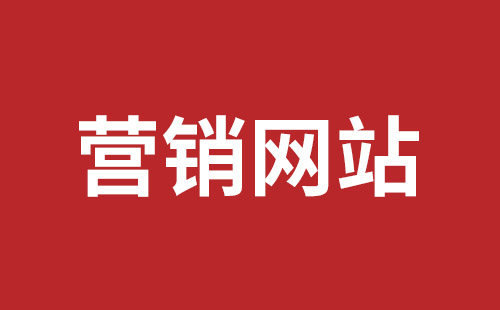 营销网站